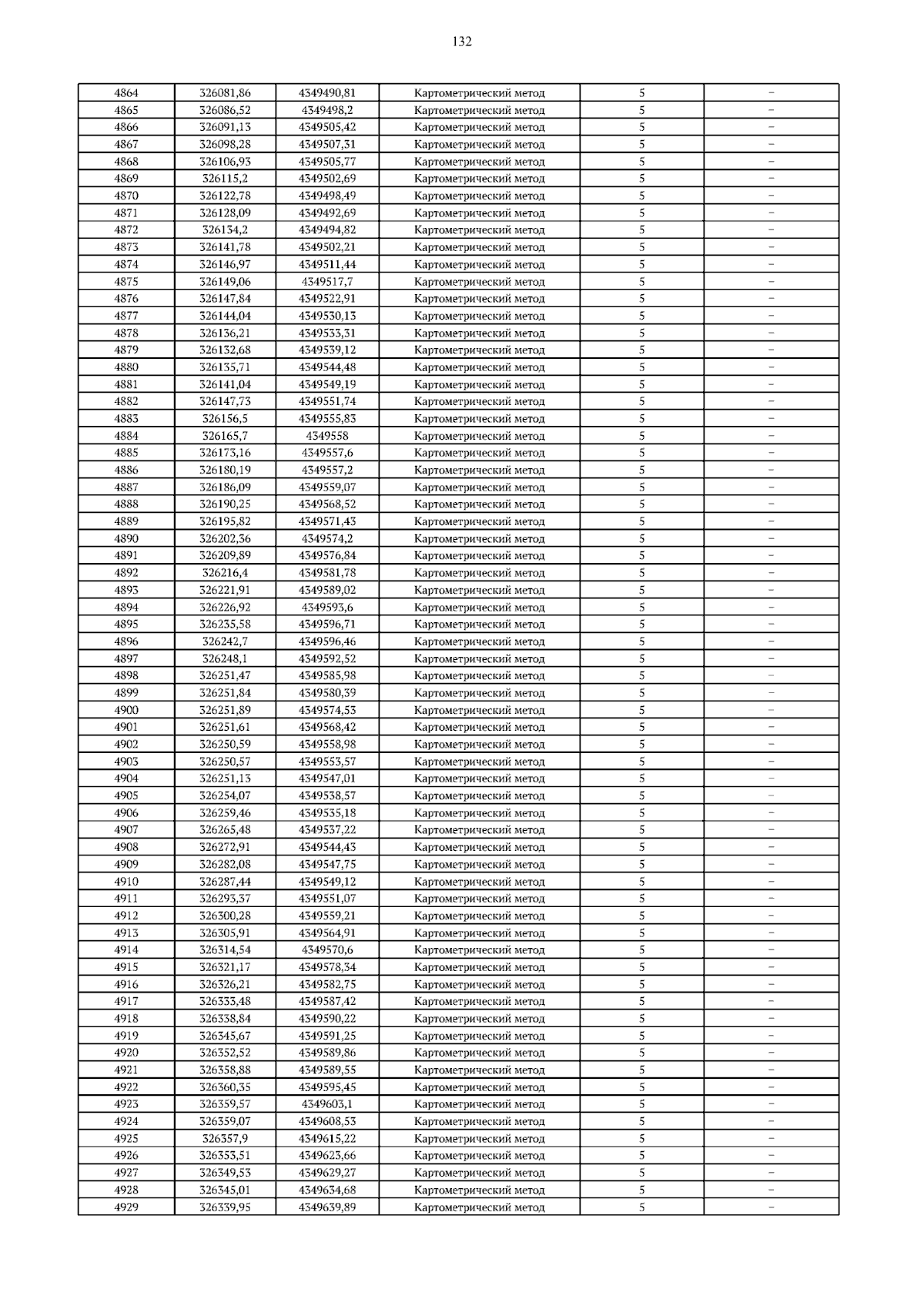 132

| 4864 | 326081,86 | 4349490,81 | Картометрический метод | 5 | – |
|---|---|---|---|---|---|
| 4865 | 326086,52 | 4349498,2 | Картометрический метод | 5 | – |
| 4866 | 326091,13 | 4349505,42 | Картометрический метод | 5 | – |
| 4867 | 326098,28 | 4349507,31 | Картометрический метод | 5 | – |
| 4868 | 326106,93 | 4349505,77 | Картометрический метод | 5 | – |
| 4869 | 326115,2 | 4349502,69 | Картометрический метод | 5 | – |
| 4870 | 326122,78 | 4349498,49 | Картометрический метод | 5 | – |
| 4871 | 326128,09 | 4349492,69 | Картометрический метод | 5 | – |
| 4872 | 326134,2 | 4349494,82 | Картометрический метод | 5 | – |
| 4873 | 326141,78 | 4349502,21 | Картометрический метод | 5 | – |
| 4874 | 326146,97 | 4349511,44 | Картометрический метод | 5 | – |
| 4875 | 326149,06 | 4349517,7 | Картометрический метод | 5 | – |
| 4876 | 326147,84 | 4349522,91 | Картометрический метод | 5 | – |
| 4877 | 326144,04 | 4349530,13 | Картометрический метод | 5 | – |
| 4878 | 326136,21 | 4349533,31 | Картометрический метод | 5 | – |
| 4879 | 326132,68 | 4349539,12 | Картометрический метод | 5 | – |
| 4880 | 326135,71 | 4349544,48 | Картометрический метод | 5 | – |
| 4881 | 326141,04 | 4349549,19 | Картометрический метод | 5 | – |
| 4882 | 326147,73 | 4349551,74 | Картометрический метод | 5 | – |
| 4883 | 326156,5 | 4349555,83 | Картометрический метод | 5 | – |
| 4884 | 326165,7 | 4349558 | Картометрический метод | 5 | – |
| 4885 | 326173,16 | 4349557,6 | Картометрический метод | 5 | – |
| 4886 | 326180,19 | 4349557,2 | Картометрический метод | 5 | – |
| 4887 | 326186,09 | 4349559,07 | Картометрический метод | 5 | – |
| 4888 | 326190,25 | 4349568,52 | Картометрический метод | 5 | – |
| 4889 | 326195,82 | 4349571,43 | Картометрический метод | 5 | – |
| 4890 | 326202,36 | 4349574,2 | Картометрический метод | 5 | – |
| 4891 | 326209,89 | 4349576,84 | Картометрический метод | 5 | – |
| 4892 | 326216,4 | 4349581,78 | Картометрический метод | 5 | – |
| 4893 | 326221,91 | 4349589,02 | Картометрический метод | 5 | – |
| 4894 | 326226,92 | 4349593,6 | Картометрический метод | 5 | – |
| 4895 | 326235,58 | 4349596,71 | Картометрический метод | 5 | – |
| 4896 | 326242,7 | 4349596,46 | Картометрический метод | 5 | – |
| 4897 | 326248,1 | 4349592,52 | Картометрический метод | 5 | – |
| 4898 | 326251,47 | 4349585,98 | Картометрический метод | 5 | – |
| 4899 | 326251,84 | 4349580,39 | Картометрический метод | 5 | – |
| 4900 | 326251,89 | 4349574,53 | Картометрический метод | 5 | – |
| 4901 | 326251,61 | 4349568,42 | Картометрический метод | 5 | – |
| 4902 | 326250,59 | 4349558,98 | Картометрический метод | 5 | – |
| 4903 | 326250,57 | 4349553,57 | Картометрический метод | 5 | – |
| 4904 | 326251,13 | 4349547,01 | Картометрический метод | 5 | – |
| 4905 | 326254,07 | 4349538,57 | Картометрический метод | 5 | – |
| 4906 | 326259,46 | 4349535,18 | Картометрический метод | 5 | – |
| 4907 | 326265,48 | 4349537,22 | Картометрический метод | 5 | – |
| 4908 | 326272,91 | 4349544,43 | Картометрический метод | 5 | – |
| 4909 | 326282,08 | 4349547,75 | Картометрический метод | 5 | – |
| 4910 | 326287,44 | 4349549,12 | Картометрический метод | 5 | – |
| 4911 | 326293,37 | 4349551,07 | Картометрический метод | 5 | – |
| 4912 | 326300,28 | 4349559,21 | Картометрический метод | 5 | – |
| 4913 | 326305,91 | 4349564,91 | Картометрический метод | 5 | – |
| 4914 | 326314,54 | 4349570,6 | Картометрический метод | 5 | – |
| 4915 | 326321,17 | 4349578,34 | Картометрический метод | 5 | – |
| 4916 | 326326,21 | 4349582,75 | Картометрический метод | 5 | – |
| 4917 | 326333,48 | 4349587,42 | Картометрический метод | 5 | – |
| 4918 | 326338,84 | 4349590,22 | Картометрический метод | 5 | – |
| 4919 | 326345,67 | 4349591,25 | Картометрический метод | 5 | – |
| 4920 | 326352,52 | 4349589,86 | Картометрический метод | 5 | – |
| 4921 | 326358,88 | 4349589,55 | Картометрический метод | 5 | – |
| 4922 | 326360,35 | 4349595,45 | Картометрический метод | 5 | – |
| 4923 | 326359,57 | 4349603,1 | Картометрический метод | 5 | – |
| 4924 | 326359,07 | 4349608,53 | Картометрический метод | 5 | – |
| 4925 | 326357,9 | 4349615,22 | Картометрический метод | 5 | – |
| 4926 | 326353,51 | 4349623,66 | Картометрический метод | 5 | – |
| 4927 | 326349,53 | 4349629,27 | Картометрический метод | 5 | – |
| 4928 | 326345,01 | 4349634,68 | Картометрический метод | 5 | – |
| 4929 | 326339,95 | 4349639,89 | Картометрический метод | 5 | – |